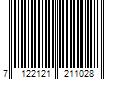 7 122121 211028